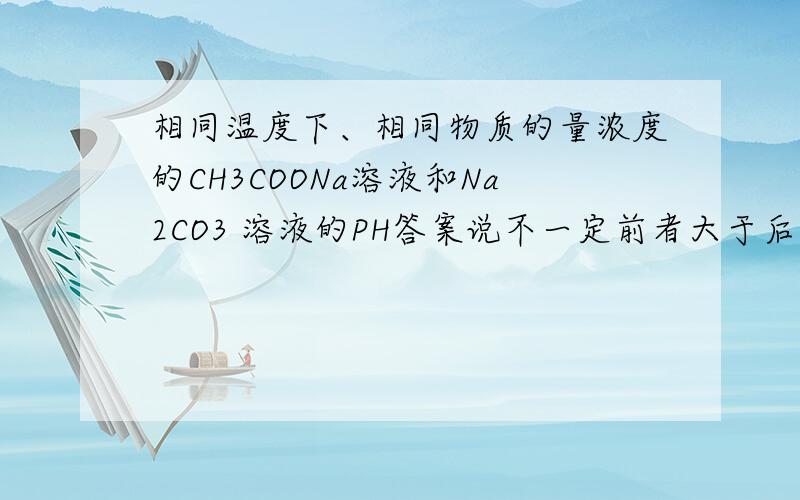 相同温度下、相同物质的量浓度的CH3COONa溶液和Na2CO3 溶液的PH答案说不一定前者大于后